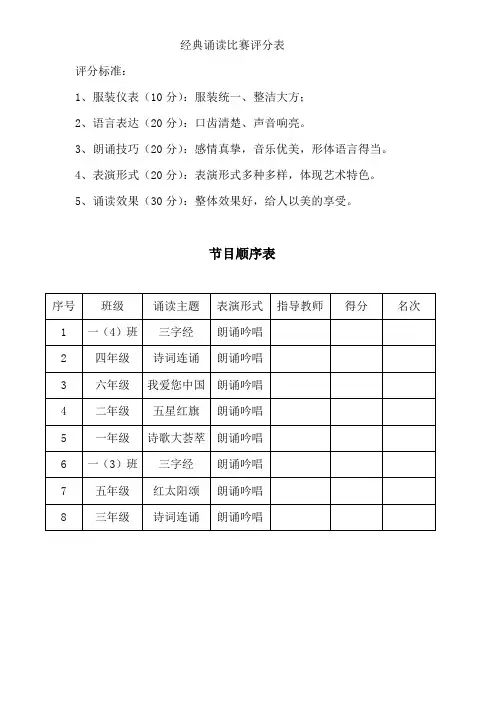 经典诵读比赛评分表

评分标准：

1、服装仪表（10 分）：服装统一、整洁大方；

2、语言表达（20 分）：口齿清楚、声音响亮。

3、朗诵技巧（20 分）：感情真挚，音乐优美，形体语言得当。

4、表演形式（20 分）：表演形式多种多样，体现艺术特色。

5、诵读效果（30 分）：整体效果好，给人以美的享受。

节目顺序表

| 序号 | 班级 | 诵读主题 | 表演形式 | 指导教师 | 得分 | 名次 |
|---|---|---|---|---|---|---|
| 1 | 一（4）班 | 三字经 | 朗诵吟唱 | | | |
| 2 | 四年级 | 诗词连诵 | 朗诵吟唱 | | | |
| 3 | 六年级 | 我爱您中国 | 朗诵吟唱 | | | |
| 4 | 二年级 | 五星红旗 | 朗诵吟唱 | | | |
| 5 | 一年级 | 诗歌大荟萃 | 朗诵吟唱 | | | |
| 6 | 一（3）班 | 三字经 | 朗诵吟唱 | | | |
| 7 | 五年级 | 红太阳颂 | 朗诵吟唱 | | | |
| 8 | 三年级 | 诗词连诵 | 朗诵吟唱 | | | |